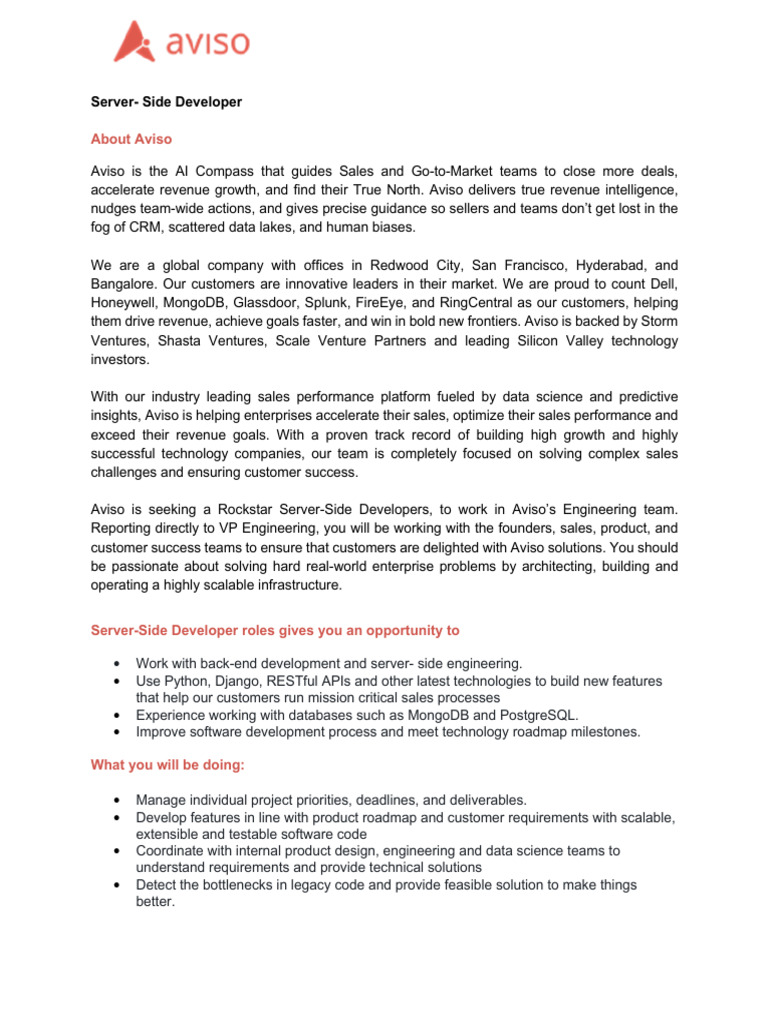 aviso

Server- Side Developer

About Aviso

Aviso is the AI Compass that guides Sales and Go-to-Market teams to close more deals, accelerate revenue growth, and find their True North. Aviso delivers true revenue intelligence, nudges team-wide actions, and gives precise guidance so sellers and teams don't get lost in the fog of CRM, scattered data lakes, and human biases.

We are a global company with offices in Redwood City, San Francisco, Hyderabad, and Bangalore. Our customers are innovative leaders in their market. We are proud to count Dell, Honeywell, MongoDB, Glassdoor, Splunk, FireEye, and RingCentral as our customers, helping them drive revenue, achieve goals faster, and win in bold new frontiers. Aviso is backed by Storm Ventures, Shasta Ventures, Scale Venture Partners and leading Silicon Valley technology investors.

With our industry leading sales performance platform fueled by data science and predictive insights, Aviso is helping enterprises accelerate their sales, optimize their sales performance and exceed their revenue goals. With a proven track record of building high growth and highly successful technology companies, our team is completely focused on solving complex sales challenges and ensuring customer success.

Aviso is seeking a Rockstar Server-Side Developers, to work in Aviso's Engineering team. Reporting directly to VP Engineering, you will be working with the founders, sales, product, and customer success teams to ensure that customers are delighted with Aviso solutions. You should be passionate about solving hard real-world enterprise problems by architecting, building and operating a highly scalable infrastructure.

Server-Side Developer roles gives you an opportunity to

• Work with back-end development and server- side engineering.
• Use Python, Django, RESTful APIs and other latest technologies to build new features that help our customers run mission critical sales processes
• Experience working with databases such as MongoDB and PostgreSQL.
• Improve software development process and meet technology roadmap milestones.

What you will be doing:

• Manage individual project priorities, deadlines, and deliverables.
• Develop features in line with product roadmap and customer requirements with scalable, extensible and testable software code
• Coordinate with internal product design, engineering and data science teams to understand requirements and provide technical solutions
• Detect the bottlenecks in legacy code and provide feasible solution to make things better.